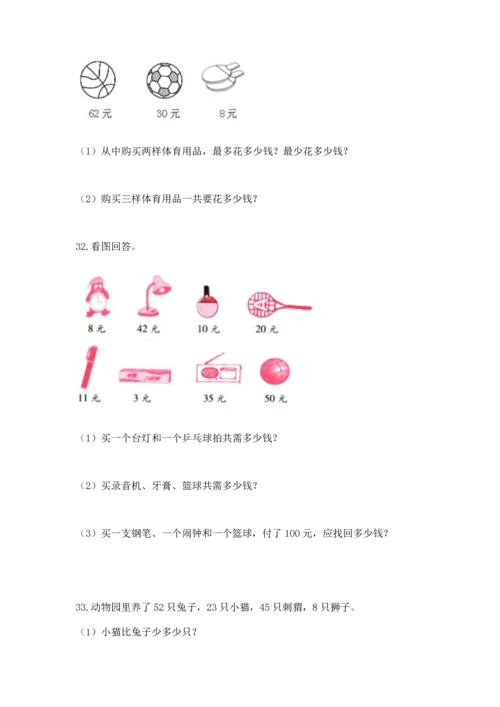 62 元　30 元　8 元

（1）从中购买两样体育用品，最多花多少钱？最少花多少钱？

（2）购买三样体育用品一共要花多少钱？

32.看图回答。

8 元　42 元　10 元　20 元

11 元　3 元　35 元　50 元

（1）买一个台灯和一个乒乓球拍共需多少钱？

（2）买录音机、牙膏、篮球共需多少钱？

（3）买一支钢笔、一个闹钟和一个篮球，付了 100 元，应找回多少钱？

33.动物园里养了 52 只兔子，23 只小猫，45 只刺猬，8 只狮子。

（1）小猫比兔子少多少只？